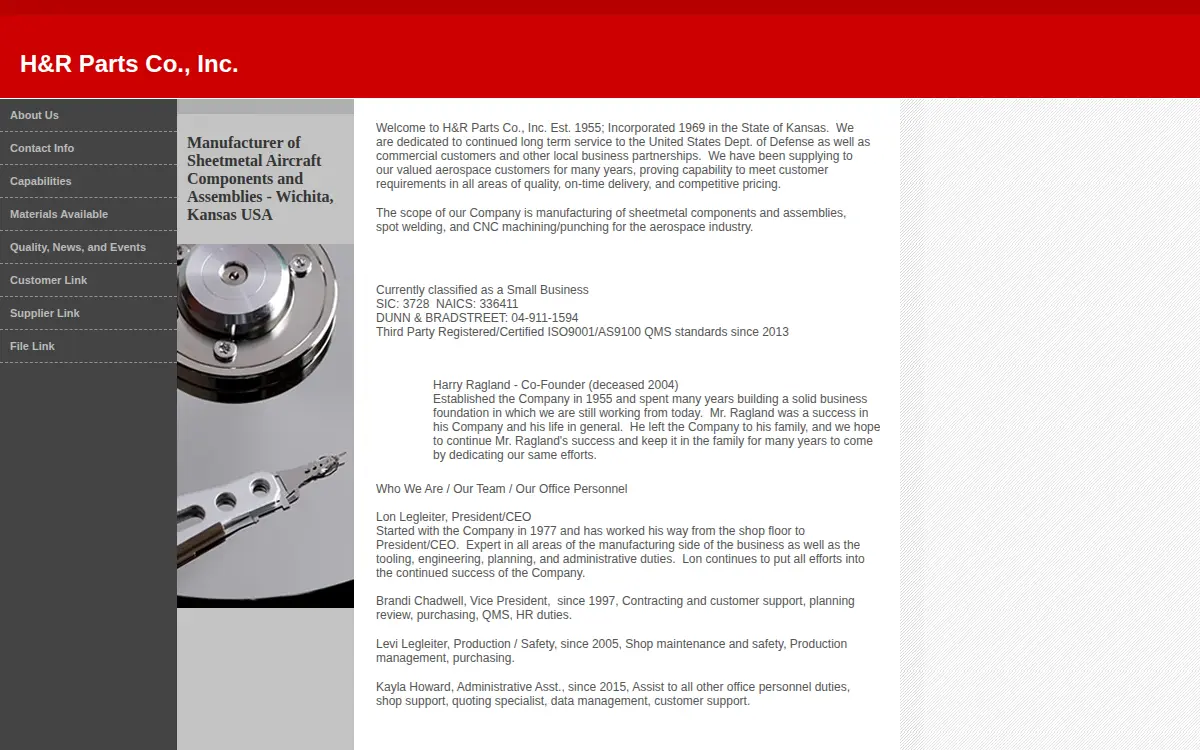 H&R Parts Co., Inc.

About Us
Contact Info
Capabilities
Materials Available
Quality, News, and Events
Customer Link
Supplier Link
File Link

Manufacturer of Sheetmetal Aircraft Components and Assemblies - Wichita, Kansas USA

Welcome to H&R Parts Co., Inc. Est. 1955; Incorporated 1969 in the State of Kansas. We are dedicated to continued long term service to the United States Dept. of Defense as well as commercial customers and other local business partnerships. We have been supplying to our valued aerospace customers for many years, proving capability to meet customer requirements in all areas of quality, on-time delivery, and competitive pricing.

The scope of our Company is manufacturing of sheetmetal components and assemblies, spot welding, and CNC machining/punching for the aerospace industry.

Currently classified as a Small Business
SIC: 3728 NAICS: 336411
DUNN & BRADSTREET: 04-911-1594
Third Party Registered/Certified ISO9001/AS9100 QMS standards since 2013

Harry Ragland - Co-Founder (deceased 2004)
Established the Company in 1955 and spent many years building a solid business foundation in which we are still working from today. Mr. Ragland was a success in his Company and his life in general. He left the Company to his family, and we hope to continue Mr. Ragland's success and keep it in the family for many years to come by dedicating our same efforts.

Who We Are / Our Team / Our Office Personnel

Lon Legleiter, President/CEO
Started with the Company in 1977 and has worked his way from the shop floor to President/CEO. Expert in all areas of the manufacturing side of the business as well as the tooling, engineering, planning, and administrative duties. Lon continues to put all efforts into the continued success of the Company.

Brandi Chadwell, Vice President, since 1997, Contracting and customer support, planning review, purchasing, QMS, HR duties.

Levi Legleiter, Production / Safety, since 2005, Shop maintenance and safety, Production management, purchasing.

Kayla Howard, Administrative Asst., since 2015, Assist to all other office personnel duties, shop support, quoting specialist, data management, customer support.